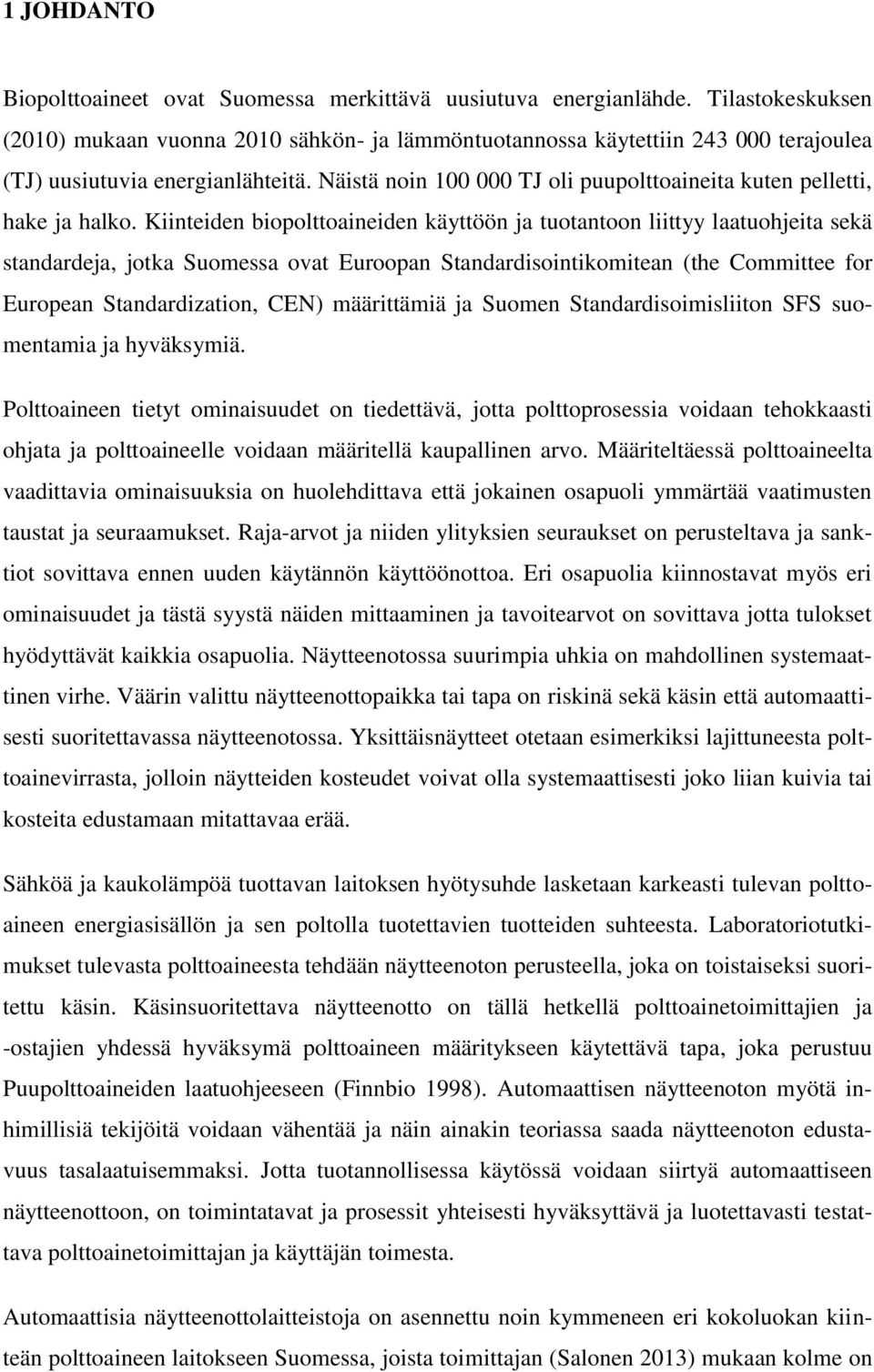 1 JOHDANTO

Biopolttoaineet ovat Suomessa merkittävä uusiutuva energianlähde. Tilastokeskuksen (2010) mukaan vuonna 2010 sähkön- ja lämmöntuotannossa käytettiin 243 000 terajoulea (TJ) uusiutuvia energianlähteitä. Näistä noin 100 000 TJ oli puupolttoaineita kuten pelletti, hake ja halko. Kiinteiden biopolttoaineiden käyttöön ja tuotantoon liittyy laatuohjeita sekä standardeja, jotka Suomessa ovat Euroopan Standardisointikomitean (the Committee for European Standardization, CEN) määrittämiä ja Suomen Standardisoimisliiton SFS suomentamia ja hyväksymiä.

Polttoaineen tietyt ominaisuudet on tiedettävä, jotta polttoprosessia voidaan tehokkaasti ohjata ja polttoaineelle voidaan määritellä kaupallinen arvo. Määriteltäessä polttoaineelta vaadittavia ominaisuuksia on huolehdittava että jokainen osapuoli ymmärtää vaatimusten taustat ja seuraamukset. Raja-arvot ja niiden ylityksien seuraukset on perusteltava ja sanktiot sovittava ennen uuden käytännön käyttöönottoa. Eri osapuolia kiinnostavat myös eri ominaisuudet ja tästä syystä näiden mittaaminen ja tavoitearvot on sovittava jotta tulokset hyödyttävät kaikkia osapuolia. Näytteenotossa suurimpia uhkia on mahdollinen systemaattinen virhe. Väärin valittu näytteenottopaikka tai tapa on riskinä sekä käsin että automaattisesti suoritettavassa näytteenotossa. Yksittäisnäytteet otetaan esimerkiksi lajittuneesta polttoainevirrasta, jolloin näytteiden kosteudet voivat olla systemaattisesti joko liian kuivia tai kosteita edustamaan mitattavaa erää.

Sähköä ja kaukolämpöä tuottavan laitoksen hyötysuhde lasketaan karkeasti tulevan polttoaineen energiasisällön ja sen poltolla tuotettavien tuotteiden suhteesta. Laboratoriotutkimukset tulevasta polttoaineesta tehdään näytteenoton perusteella, joka on toistaiseksi suoritettu käsin. Käsinsuoritettava näytteenotto on tällä hetkellä polttoainetoimittajien ja -ostajien yhdessä hyväksymä polttoaineen määritykseen käytettävä tapa, joka perustuu Puupolttoaineiden laatuohjeeseen (Finnbio 1998). Automaattisen näytteenoton myötä inhimillisiä tekijöitä voidaan vähentää ja näin ainakin teoriassa saada näytteenoton edustavuus tasalaatuisemmaksi. Jotta tuotannollisessa käytössä voidaan siirtyä automaattiseen näytteenottoon, on toimintatavat ja prosessit yhteisesti hyväksyttävä ja luotettavasti testattava polttoainetoimittajan ja käyttäjän toimesta.

Automaattisia näytteenottolaitteistoja on asennettu noin kymmeneen eri kokoluokan kiinteän polttoaineen laitokseen Suomessa, joista toimittajan (Salonen 2013) mukaan kolme on